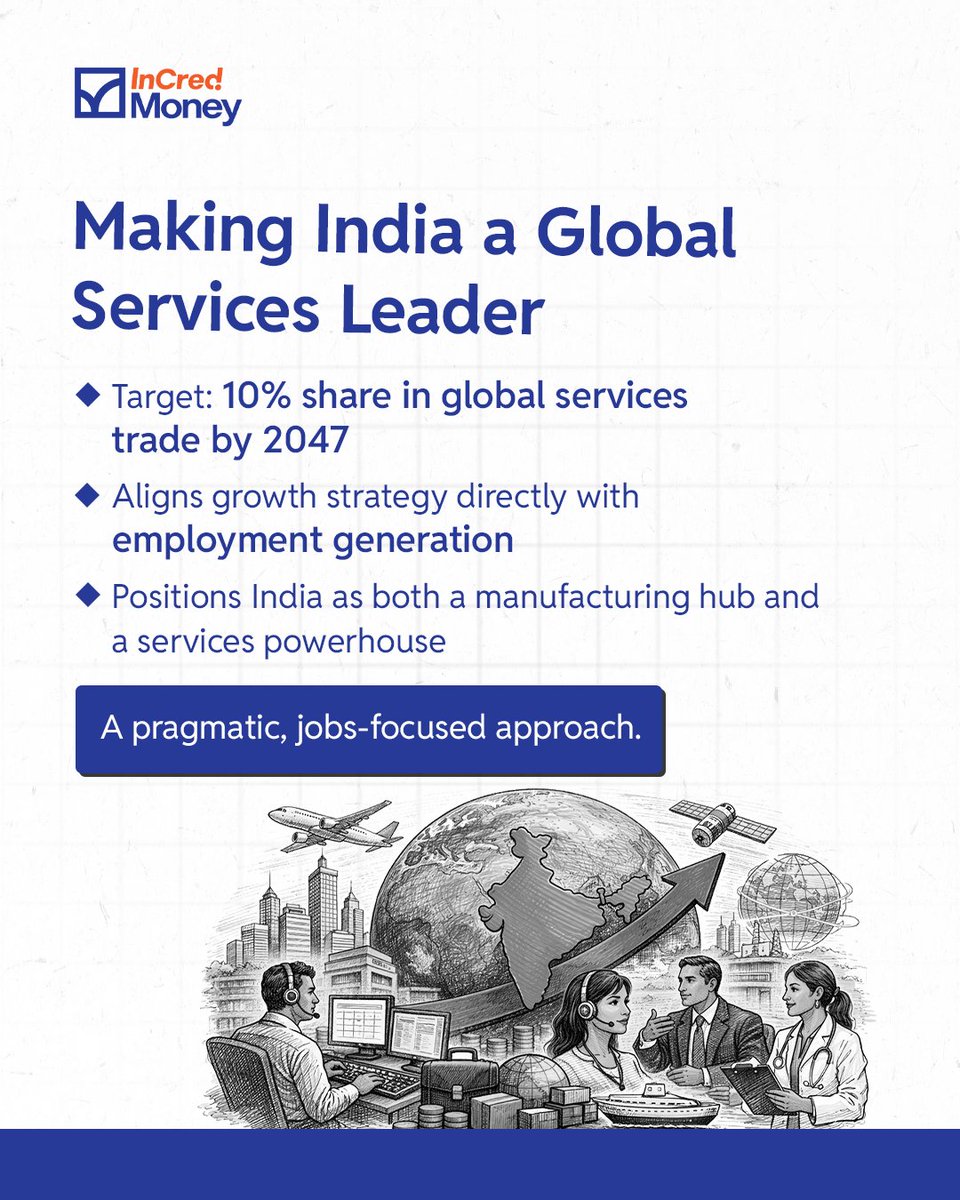 InCred Money

Making India a Global Services Leader

◆ Target: 10% share in global services trade by 2047

◆ Aligns growth strategy directly with employment generation

◆ Positions India as both a manufacturing hub and a services powerhouse

A pragmatic, jobs-focused approach.